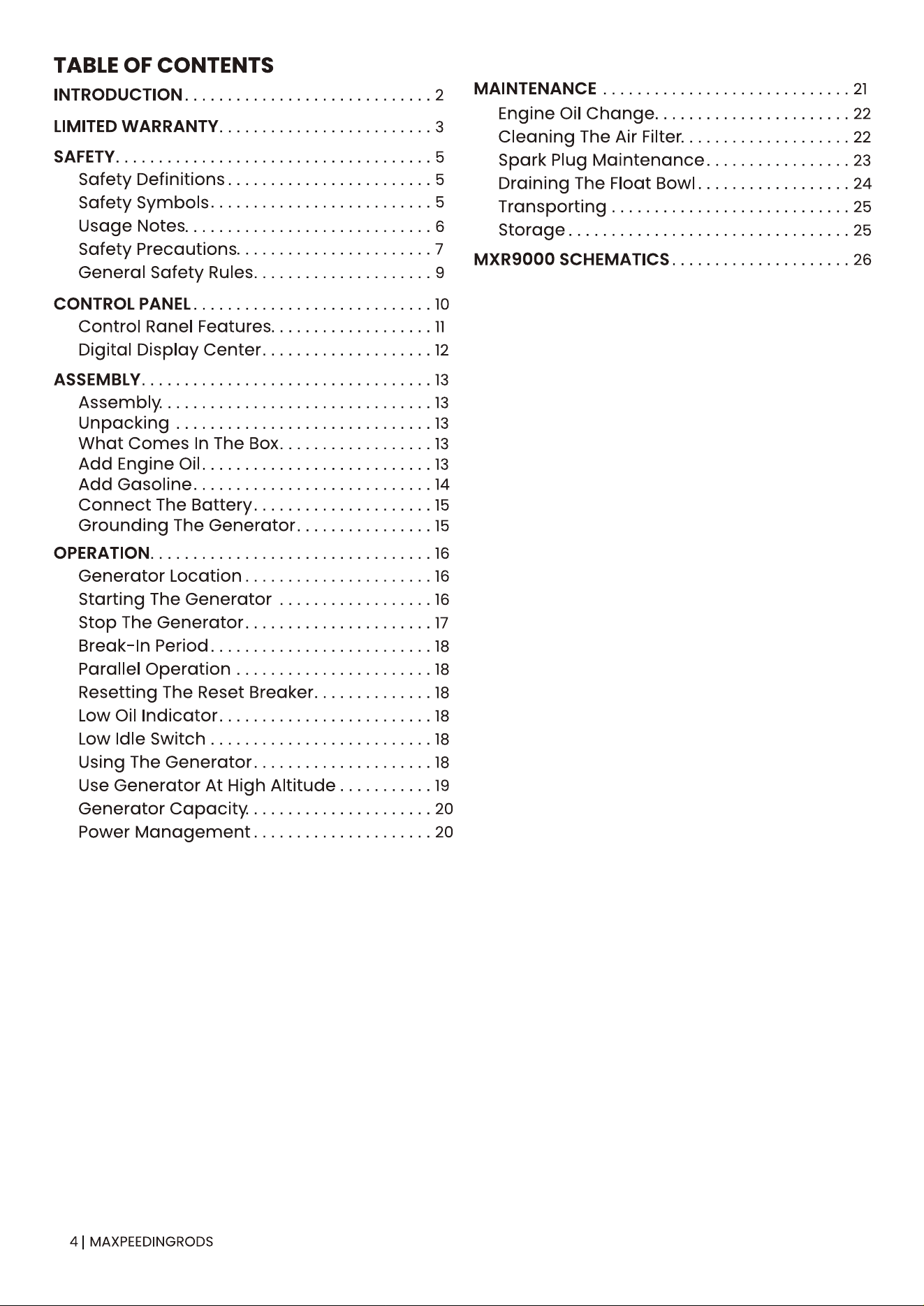 TABLE OF CONTENTS

INTRODUCTION 2

LIMITED WARRANTY 3

SAFETY 5
Safety Definitions 5
Safety Symbols 5
Usage Notes 6
Safety Precautions 7
General Safety Rules 9

CONTROL PANEL 10
Control Ranel Features 11
Digital Display Center 12

ASSEMBLY 13
Assembly 13
Unpacking 13
What Comes In The Box 13
Add Engine Oil 13
Add Gasoline 14
Connect The Battery 15
Grounding The Generator 15

OPERATION 16
Generator Location 16
Starting The Generator 16
Stop The Generator 17
Break-In Period 18
Parallel Operation 18
Resetting The Reset Breaker 18
Low Oil Indicator 18
Low Idle Switch 18
Using The Generator 18
Use Generator At High Altitude 19
Generator Capacity 20
Power Management 20

MAINTENANCE 21
Engine Oil Change 22
Cleaning The Air Filter 22
Spark Plug Maintenance 23
Draining The Float Bowl 24
Transporting 25
Storage 25

MXR9000 SCHEMATICS 26

4 | MAXPEEDINGRODS